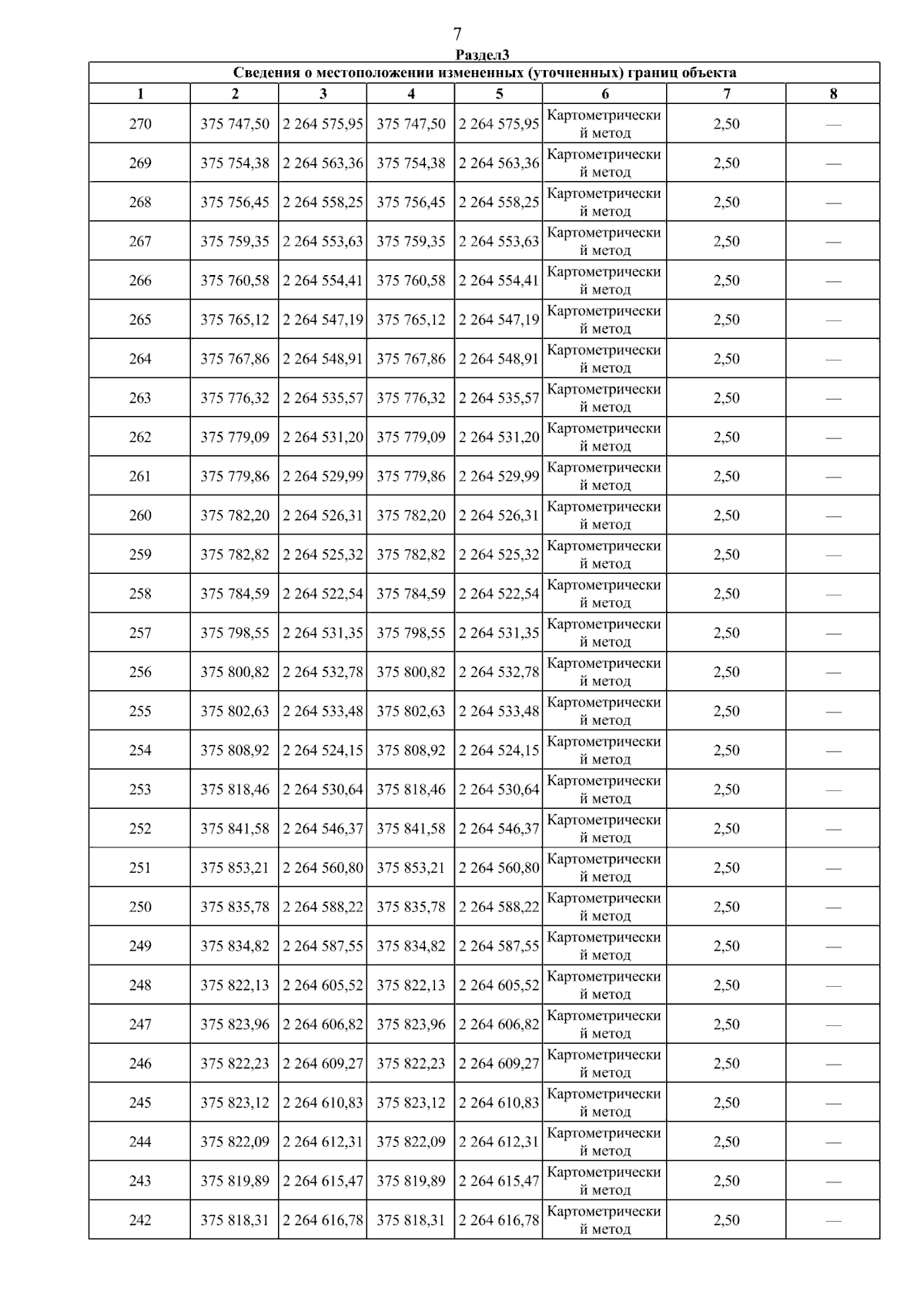 7

Раздел3

Сведения о местоположении измененных (уточненных) границ объекта

| 1 | 2 | 3 | 4 | 5 | 6 | 7 | 8 |
|---|---|---|---|---|---|---|---|
| 270 | 375 747,50 | 2 264 575,95 | 375 747,50 | 2 264 575,95 | Картометрический метод | 2,50 | — |
| 269 | 375 754,38 | 2 264 563,36 | 375 754,38 | 2 264 563,36 | Картометрический метод | 2,50 | — |
| 268 | 375 756,45 | 2 264 558,25 | 375 756,45 | 2 264 558,25 | Картометрический метод | 2,50 | — |
| 267 | 375 759,35 | 2 264 553,63 | 375 759,35 | 2 264 553,63 | Картометрический метод | 2,50 | — |
| 266 | 375 760,58 | 2 264 554,41 | 375 760,58 | 2 264 554,41 | Картометрический метод | 2,50 | — |
| 265 | 375 765,12 | 2 264 547,19 | 375 765,12 | 2 264 547,19 | Картометрический метод | 2,50 | — |
| 264 | 375 767,86 | 2 264 548,91 | 375 767,86 | 2 264 548,91 | Картометрический метод | 2,50 | — |
| 263 | 375 776,32 | 2 264 535,57 | 375 776,32 | 2 264 535,57 | Картометрический метод | 2,50 | — |
| 262 | 375 779,09 | 2 264 531,20 | 375 779,09 | 2 264 531,20 | Картометрический метод | 2,50 | — |
| 261 | 375 779,86 | 2 264 529,99 | 375 779,86 | 2 264 529,99 | Картометрический метод | 2,50 | — |
| 260 | 375 782,20 | 2 264 526,31 | 375 782,20 | 2 264 526,31 | Картометрический метод | 2,50 | — |
| 259 | 375 782,82 | 2 264 525,32 | 375 782,82 | 2 264 525,32 | Картометрический метод | 2,50 | — |
| 258 | 375 784,59 | 2 264 522,54 | 375 784,59 | 2 264 522,54 | Картометрический метод | 2,50 | — |
| 257 | 375 798,55 | 2 264 531,35 | 375 798,55 | 2 264 531,35 | Картометрический метод | 2,50 | — |
| 256 | 375 800,82 | 2 264 532,78 | 375 800,82 | 2 264 532,78 | Картометрический метод | 2,50 | — |
| 255 | 375 802,63 | 2 264 533,48 | 375 802,63 | 2 264 533,48 | Картометрический метод | 2,50 | — |
| 254 | 375 808,92 | 2 264 524,15 | 375 808,92 | 2 264 524,15 | Картометрический метод | 2,50 | — |
| 253 | 375 818,46 | 2 264 530,64 | 375 818,46 | 2 264 530,64 | Картометрический метод | 2,50 | — |
| 252 | 375 841,58 | 2 264 546,37 | 375 841,58 | 2 264 546,37 | Картометрический метод | 2,50 | — |
| 251 | 375 853,21 | 2 264 560,80 | 375 853,21 | 2 264 560,80 | Картометрический метод | 2,50 | — |
| 250 | 375 835,78 | 2 264 588,22 | 375 835,78 | 2 264 588,22 | Картометрический метод | 2,50 | — |
| 249 | 375 834,82 | 2 264 587,55 | 375 834,82 | 2 264 587,55 | Картометрический метод | 2,50 | — |
| 248 | 375 822,13 | 2 264 605,52 | 375 822,13 | 2 264 605,52 | Картометрический метод | 2,50 | — |
| 247 | 375 823,96 | 2 264 606,82 | 375 823,96 | 2 264 606,82 | Картометрический метод | 2,50 | — |
| 246 | 375 822,23 | 2 264 609,27 | 375 822,23 | 2 264 609,27 | Картометрический метод | 2,50 | — |
| 245 | 375 823,12 | 2 264 610,83 | 375 823,12 | 2 264 610,83 | Картометрический метод | 2,50 | — |
| 244 | 375 822,09 | 2 264 612,31 | 375 822,09 | 2 264 612,31 | Картометрический метод | 2,50 | — |
| 243 | 375 819,89 | 2 264 615,47 | 375 819,89 | 2 264 615,47 | Картометрический метод | 2,50 | — |
| 242 | 375 818,31 | 2 264 616,78 | 375 818,31 | 2 264 616,78 | Картометрический метод | 2,50 | — |